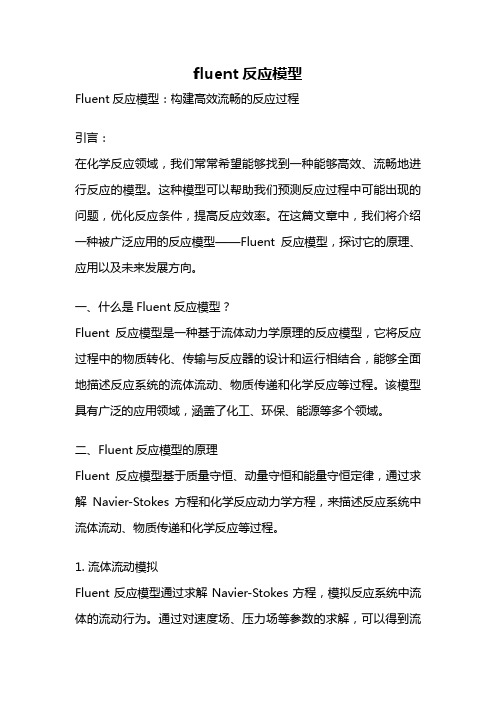 fluent 反应模型

Fluent 反应模型：构建高效流畅的反应过程

引言：

在化学反应领域，我们常常希望能够找到一种能够高效、流畅地进行反应的模型。这种模型可以帮助我们预测反应过程中可能出现的问题，优化反应条件，提高反应效率。在这篇文章中，我们将介绍一种被广泛应用的反应模型——Fluent 反应模型，探讨它的原理、应用以及未来发展方向。

一、什么是 Fluent 反应模型？

Fluent 反应模型是一种基于流体动力学原理的反应模型，它将反应过程中的物质转化、传输与反应器的设计和运行相结合，能够全面地描述反应系统的流体流动、物质传递和化学反应等过程。该模型具有广泛的应用领域，涵盖了化工、环保、能源等多个领域。

二、Fluent 反应模型的原理

Fluent 反应模型基于质量守恒、动量守恒和能量守恒定律，通过求解 Navier-Stokes 方程和化学反应动力学方程，来描述反应系统中流体流动、物质传递和化学反应等过程。

1. 流体流动模拟

Fluent 反应模型通过求解 Navier-Stokes 方程，模拟反应系统中流体的流动行为。通过对速度场、压力场等参数的求解，可以得到流